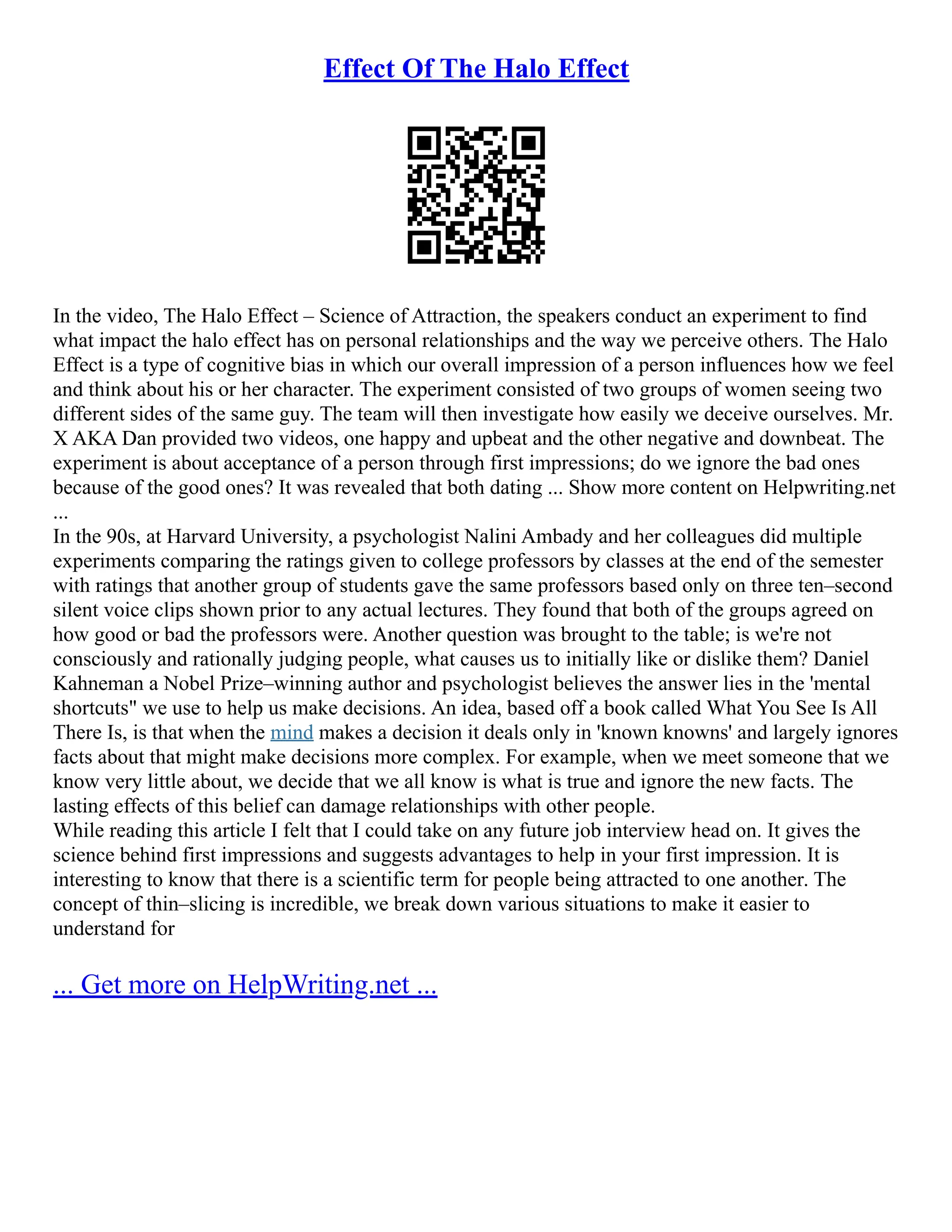 Effect Of The Halo Effect

In the video, The Halo Effect – Science of Attraction, the speakers conduct an experiment to find what impact the halo effect has on personal relationships and the way we perceive others. The Halo Effect is a type of cognitive bias in which our overall impression of a person influences how we feel and think about his or her character. The experiment consisted of two groups of women seeing two different sides of the same guy. The team will then investigate how easily we deceive ourselves. Mr. X AKA Dan provided two videos, one happy and upbeat and the other negative and downbeat. The experiment is about acceptance of a person through first impressions; do we ignore the bad ones because of the good ones? It was revealed that both dating ... Show more content on Helpwriting.net ...
In the 90s, at Harvard University, a psychologist Nalini Ambady and her colleagues did multiple experiments comparing the ratings given to college professors by classes at the end of the semester with ratings that another group of students gave the same professors based only on three ten–second silent voice clips shown prior to any actual lectures. They found that both of the groups agreed on how good or bad the professors were. Another question was brought to the table; is we're not consciously and rationally judging people, what causes us to initially like or dislike them? Daniel Kahneman a Nobel Prize–winning author and psychologist believes the answer lies in the 'mental shortcuts" we use to help us make decisions. An idea, based off a book called What You See Is All There Is, is that when the mind makes a decision it deals only in 'known knowns' and largely ignores facts about that might make decisions more complex. For example, when we meet someone that we know very little about, we decide that we all know is what is true and ignore the new facts. The lasting effects of this belief can damage relationships with other people.
While reading this article I felt that I could take on any future job interview head on. It gives the science behind first impressions and suggests advantages to help in your first impression. It is interesting to know that there is a scientific term for people being attracted to one another. The concept of thin–slicing is incredible, we break down various situations to make it easier to understand for

... Get more on HelpWriting.net ...